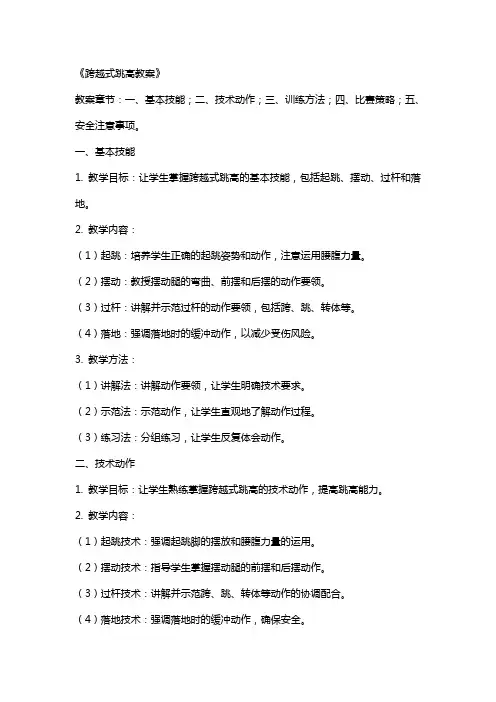 《跨越式跳高教案》

教案章节：一、基本技能；二、技术动作；三、训练方法；四、比赛策略；五、安全注意事项。

一、基本技能

1. 教学目标：让学生掌握跨越式跳高的基本技能，包括起跳、摆动、过杆和落地。

2. 教学内容：

（1）起跳：培养学生正确的起跳姿势和动作，注意运用腰腹力量。

（2）摆动：教授摆动腿的弯曲、前摆和后摆的动作要领。

（3）过杆：讲解并示范过杆的动作要领，包括跨、跳、转体等。

（4）落地：强调落地时的缓冲动作，以减少受伤风险。

3. 教学方法：

（1）讲解法：讲解动作要领，让学生明确技术要求。

（2）示范法：示范动作，让学生直观地了解动作过程。

（3）练习法：分组练习，让学生反复体会动作。

二、技术动作

1. 教学目标：让学生熟练掌握跨越式跳高的技术动作，提高跳高能力。

2. 教学内容：

（1）起跳技术：强调起跳脚的摆放和腰腹力量的运用。

（2）摆动技术：指导学生掌握摆动腿的前摆和后摆动作。

（3）过杆技术：讲解并示范跨、跳、转体等动作的协调配合。

（4）落地技术：强调落地时的缓冲动作，确保安全。